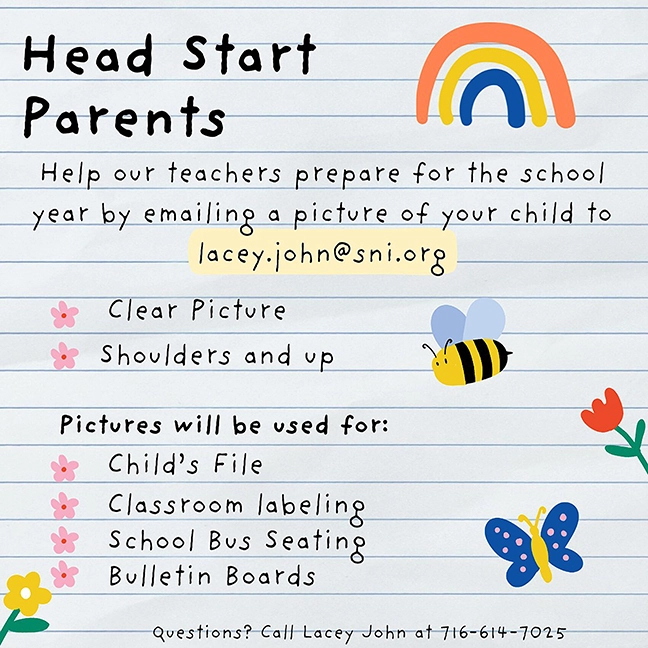 Head Start Parents

Help our teachers prepare for the school year by emailing a picture of your child to lacey.john@sni.org

Clear Picture
Shoulders and up

Pictures will be used for:
Child's File
Classroom labeling
School Bus Seating
Bulletin Boards

Questions? Call Lacey John at 716-614-7025